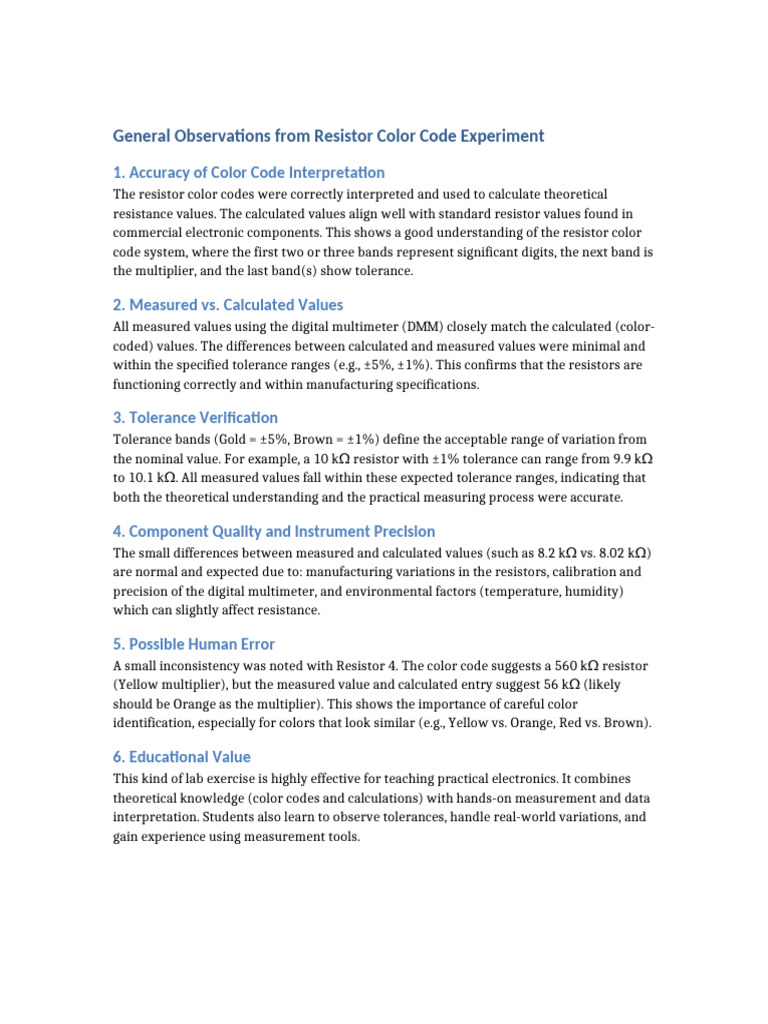 General Observations from Resistor Color Code Experiment

1. Accuracy of Color Code Interpretation

The resistor color codes were correctly interpreted and used to calculate theoretical resistance values. The calculated values align well with standard resistor values found in commercial electronic components. This shows a good understanding of the resistor color code system, where the first two or three bands represent significant digits, the next band is the multiplier, and the last band(s) show tolerance.

2. Measured vs. Calculated Values

All measured values using the digital multimeter (DMM) closely match the calculated (color-coded) values. The differences between calculated and measured values were minimal and within the specified tolerance ranges (e.g., ±5%, ±1%). This confirms that the resistors are functioning correctly and within manufacturing specifications.

3. Tolerance Verification

Tolerance bands (Gold = ±5%, Brown = ±1%) define the acceptable range of variation from the nominal value. For example, a 10 kΩ resistor with ±1% tolerance can range from 9.9 kΩ to 10.1 kΩ. All measured values fall within these expected tolerance ranges, indicating that both the theoretical understanding and the practical measuring process were accurate.

4. Component Quality and Instrument Precision

The small differences between measured and calculated values (such as 8.2 kΩ vs. 8.02 kΩ) are normal and expected due to: manufacturing variations in the resistors, calibration and precision of the digital multimeter, and environmental factors (temperature, humidity) which can slightly affect resistance.

5. Possible Human Error

A small inconsistency was noted with Resistor 4. The color code suggests a 560 kΩ resistor (Yellow multiplier), but the measured value and calculated entry suggest 56 kΩ (likely should be Orange as the multiplier). This shows the importance of careful color identification, especially for colors that look similar (e.g., Yellow vs. Orange, Red vs. Brown).

6. Educational Value

This kind of lab exercise is highly effective for teaching practical electronics. It combines theoretical knowledge (color codes and calculations) with hands-on measurement and data interpretation. Students also learn to observe tolerances, handle real-world variations, and gain experience using measurement tools.